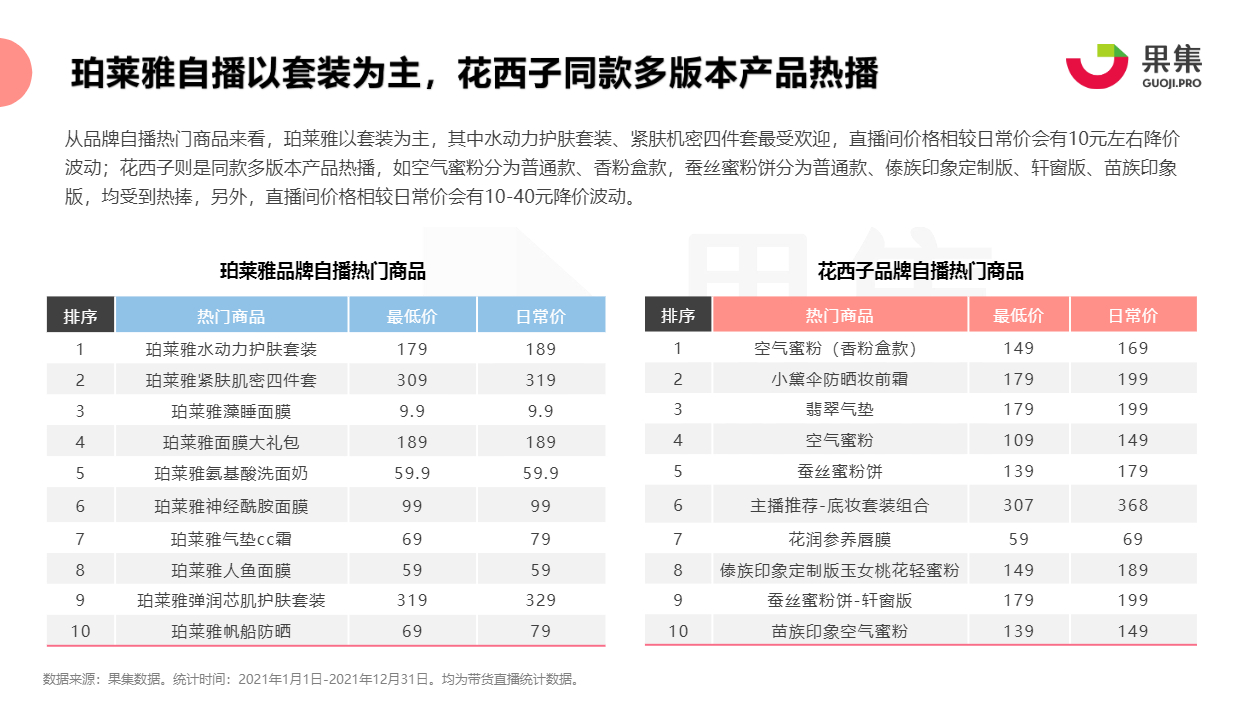 珀莱雅自播以套装为主，花西子同款多版本产品热播

果集
GUOJI.PRO

从品牌自播热门商品来看，珀莱雅以套装为主，其中水动力护肤套装、紧肤机密四件套最受欢迎，直播间价格相较日常价会有10元左右降价波动；花西子则是同款多版本产品热播，如空气蜜粉分为普通款、香粉盒款，蚕丝蜜粉饼分为普通款、傣族印象定制版、轩窗版、苗族印象版，均受到热捧，另外，直播间价格相较日常价会有10-40元降价波动。

珀莱雅品牌自播热门商品

| 排序 | 热门商品 | 最低价 | 日常价 |
|---|---|---|---|
| 1 | 珀莱雅水动力护肤套装 | 179 | 189 |
| 2 | 珀莱雅紧肤肌密四件套 | 309 | 319 |
| 3 | 珀莱雅藻睡面膜 | 9.9 | 9.9 |
| 4 | 珀莱雅面膜大礼包 | 189 | 189 |
| 5 | 珀莱雅氨基酸洗面奶 | 59.9 | 59.9 |
| 6 | 珀莱雅神经酰胺面膜 | 99 | 99 |
| 7 | 珀莱雅气垫cc霜 | 69 | 79 |
| 8 | 珀莱雅人鱼面膜 | 59 | 59 |
| 9 | 珀莱雅弹润芯肌护肤套装 | 319 | 329 |
| 10 | 珀莱雅帆船防晒 | 69 | 79 |

花西子品牌自播热门商品

| 排序 | 热门商品 | 最低价 | 日常价 |
|---|---|---|---|
| 1 | 空气蜜粉（香粉盒款） | 149 | 169 |
| 2 | 小黛伞防晒妆前霜 | 179 | 199 |
| 3 | 翡翠气垫 | 179 | 199 |
| 4 | 空气蜜粉 | 109 | 149 |
| 5 | 蚕丝蜜粉饼 | 139 | 179 |
| 6 | 主播推荐-底妆套装组合 | 307 | 368 |
| 7 | 花润参养唇膜 | 59 | 69 |
| 8 | 傣族印象定制版玉女桃花轻蜜粉 | 149 | 189 |
| 9 | 蚕丝蜜粉饼-轩窗版 | 179 | 199 |
| 10 | 苗族印象空气蜜粉 | 139 | 149 |

数据来源：果集数据。统计时间：2021年1月1日-2021年12月31日。均为带货直播统计数据。